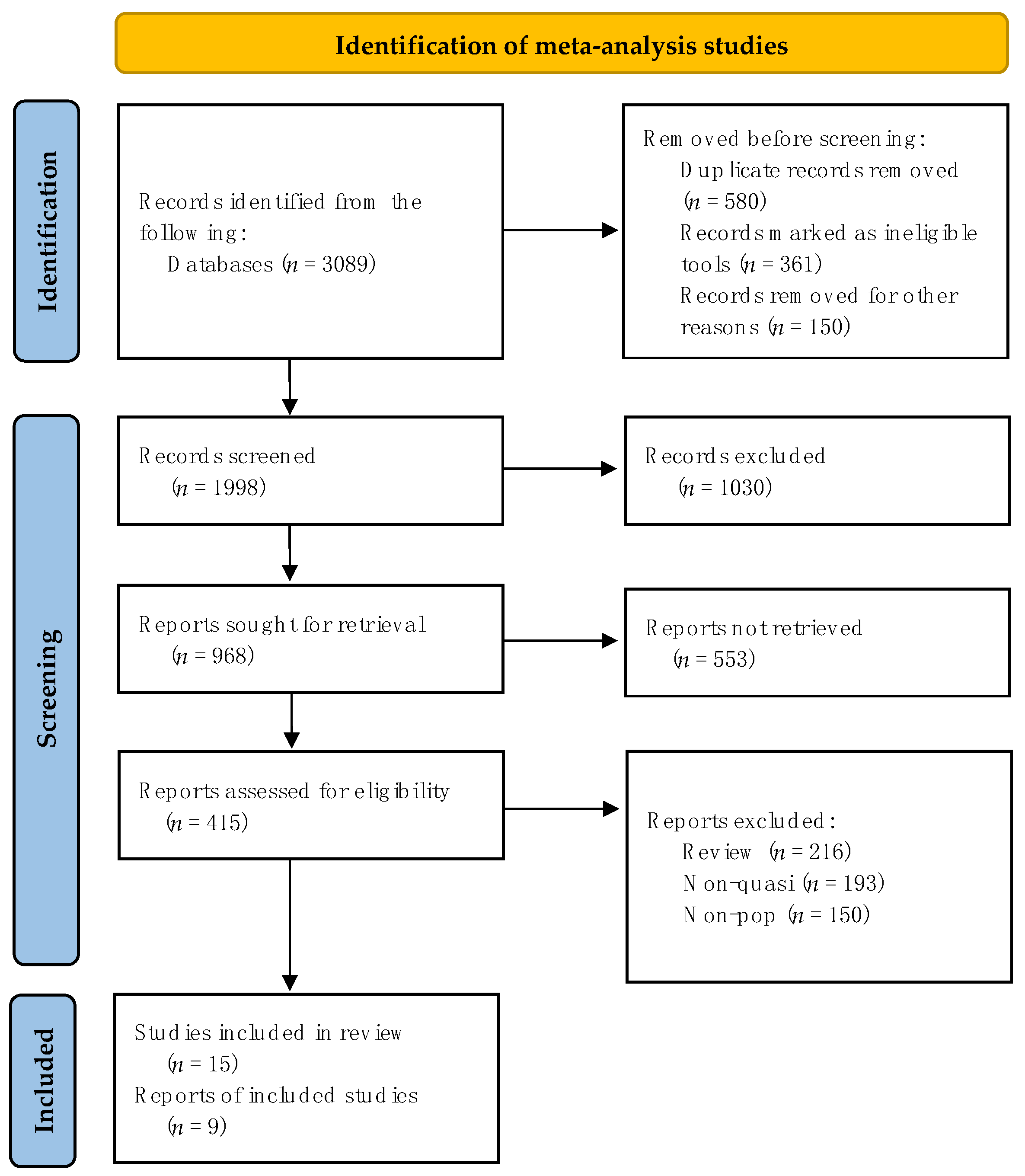 Identification of meta-analysis studies

Identification

Records identified from the following:
Databases ($n$ = 3089)

Removed before screening:
Duplicate records removed ($n$ = 580)
Records marked as ineligible tools ($n$ = 361)
Records removed for other reasons ($n$ = 150)

Screening

Records screened ($n$ = 1998)

Records excluded ($n$ = 1030)

Reports sought for retrieval ($n$ = 968)

Reports not retrieved ($n$ = 553)

Reports assessed for eligibility ($n$ = 415)

Reports excluded:
Review ($n$ = 216)
Non-quasi ($n$ = 193)
Non-pop ($n$ = 150)

Included

Studies included in review ($n$ = 15)
Reports of included studies ($n$ = 9)